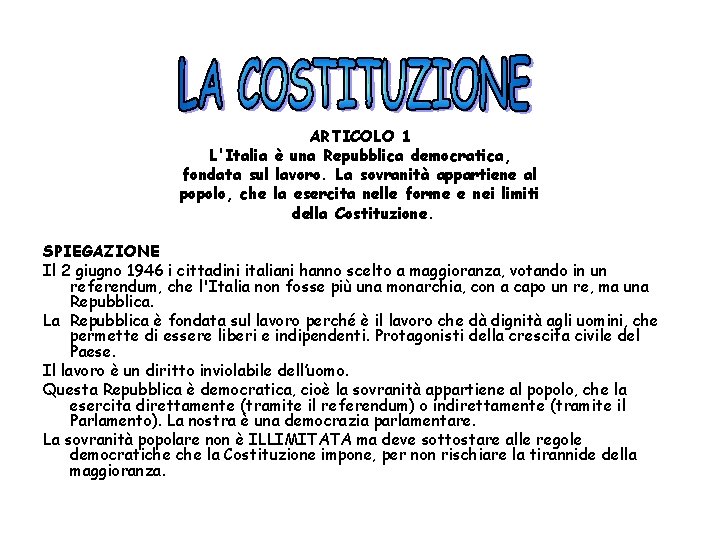 LA COSTITUZIONE

ARTICOLO 1
L'Italia è una Repubblica democratica, fondata sul lavoro. La sovranità appartiene al popolo, che la esercita nelle forme e nei limiti della Costituzione.

SPIEGAZIONE
Il 2 giugno 1946 i cittadini italiani hanno scelto a maggioranza, votando in un referendum, che l'Italia non fosse più una monarchia, con a capo un re, ma una Repubblica.
La Repubblica è fondata sul lavoro perché è il lavoro che dà dignità agli uomini, che permette di essere liberi e indipendenti. Protagonisti della crescita civile del Paese.
Il lavoro è un diritto inviolabile dell'uomo.
Questa Repubblica è democratica, cioè la sovranità appartiene al popolo, che la esercita direttamente (tramite il referendum) o indirettamente (tramite il Parlamento). La nostra è una democrazia parlamentare.
La sovranità popolare non è ILLIMITATA ma deve sottostare alle regole democratiche che la Costituzione impone, per non rischiare la tirannide della maggioranza.